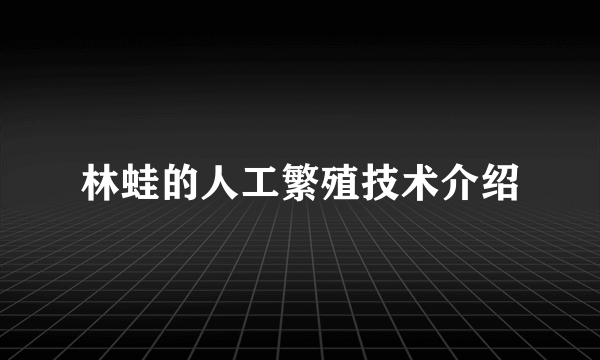 林蛙的人工繁殖技术介绍